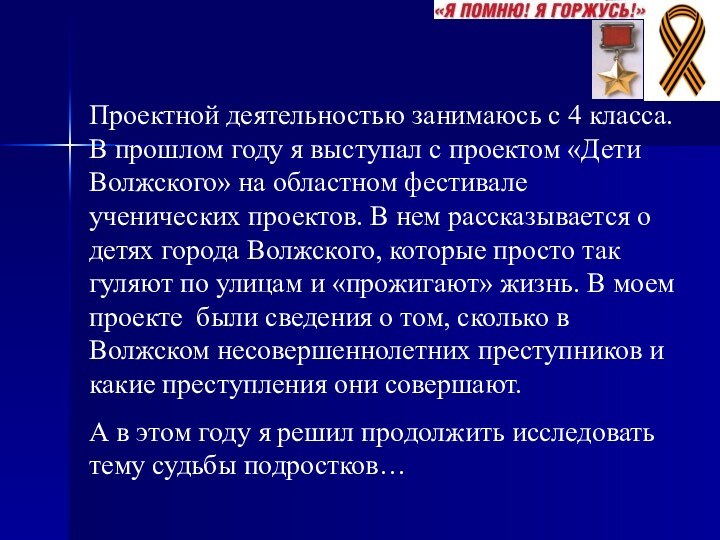 «Я ПОМНЮ! Я ГОРЖУСЬ!»

Проектной деятельностью занимаюсь с 4 класса. В прошлом году я выступал с проектом «Дети Волжского» на областном фестивале ученических проектов. В нем рассказывается о детях города Волжского, которые просто так гуляют по улицам и «прожигают» жизнь. В моем проекте были сведения о том, сколько в Волжском несовершеннолетних преступников и какие преступления они совершают.

А в этом году я решил продолжить исследовать тему судьбы подростков…